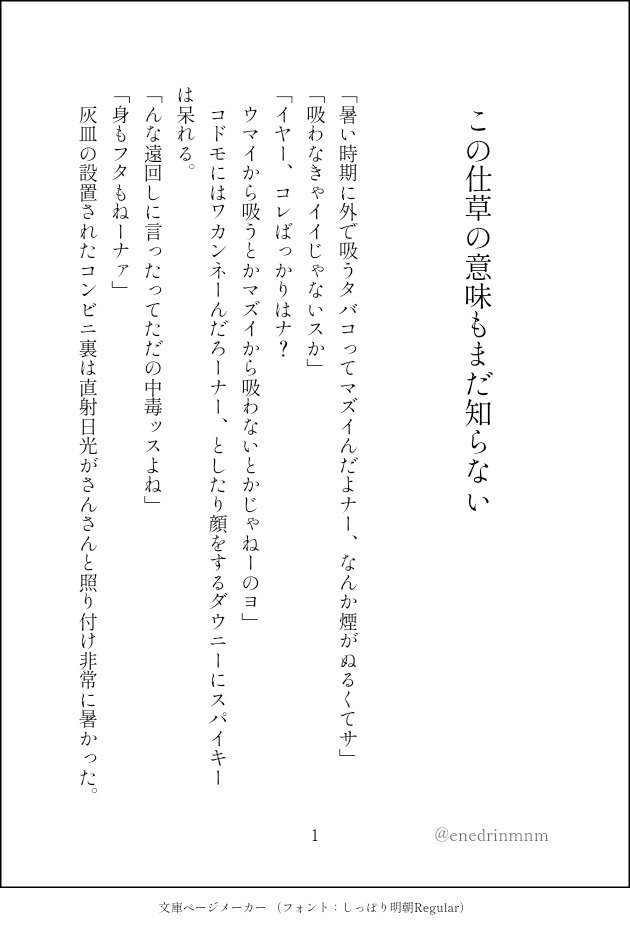 この仕草の意味もまだ知らない

「暑い時期に外で吸うタバコってマズイんだよナー、なんか煙がぬるくてサ」

「吸わなきゃイイじゃないスか」

「イヤー、コレばっかりはナ？

ウマイから吸うとかマズイから吸わないとかじゃねーのヨ」

コドモにはワカンネーんだろーナー、としたり顔をするダウニーにスパイキーは呆れる。

「んな遠回しに言ったってただの中毒ッスよね」

「身もフタもねーナァ」

灰皿の設置されたコンビニ裏は直射日光がさんさんと照り付け非常に暑かった。

1

@enedrinmnm

文庫ページメーカー（フォント：しっぽり明朝Regular）